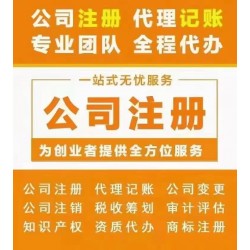 公司注册 代理记账
专业团队 全程代办

一站式无忧服务

公司注册

为创业者提供全方位服务

公司注册 代理记账 公司变更
公司注销 税收筹划 审计评估
知识产权 资质代办 商标注册